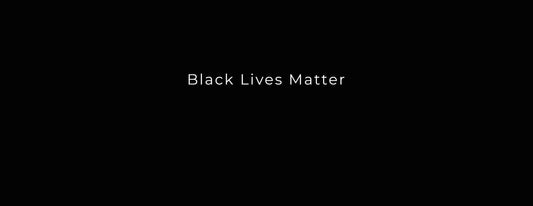 Black Lives Matter